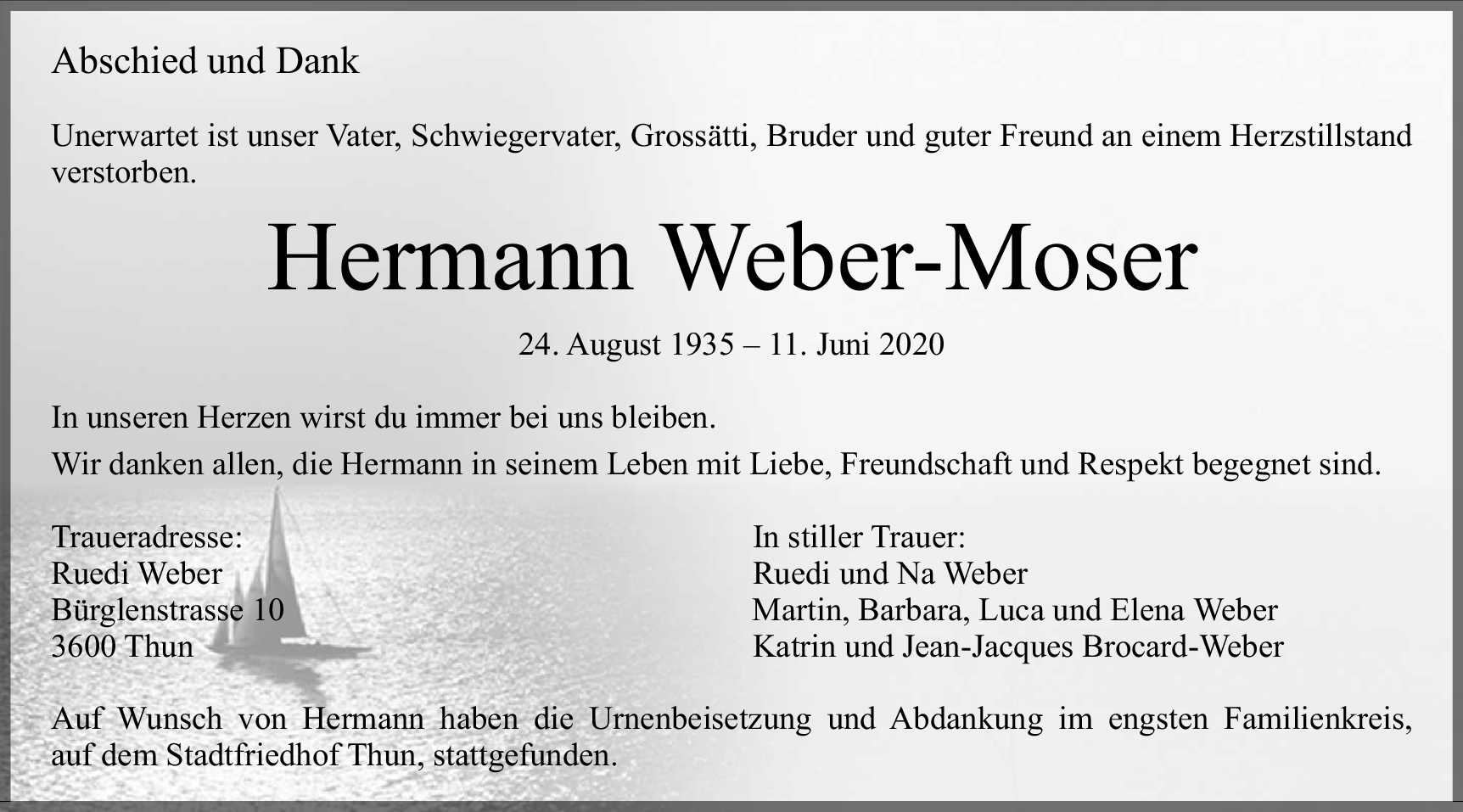 Abschied und Dank

Unerwartet ist unser Vater, Schwiegervater, Grossätti, Bruder und guter Freund an einem Herzstillstand verstorben.

Hermann Weber-Moser

24. August 1935 – 11. Juni 2020

In unseren Herzen wirst du immer bei uns bleiben.

Wir danken allen, die Hermann in seinem Leben mit Liebe, Freundschaft und Respekt begegnet sind.

Traueradresse:
Ruedi Weber
Bürglenstrasse 10
3600 Thun

In stiller Trauer:
Ruedi und Na Weber
Martin, Barbara, Luca und Elena Weber
Katrin und Jean-Jacques Brocard-Weber

Auf Wunsch von Hermann haben die Urnenbeisetzung und Abdankung im engsten Familienkreis, auf dem Stadtfriedhof Thun, stattgefunden.